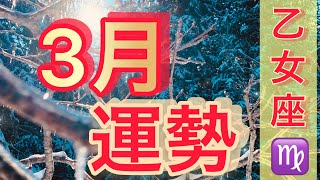 3月
運勢

乙女座
♍